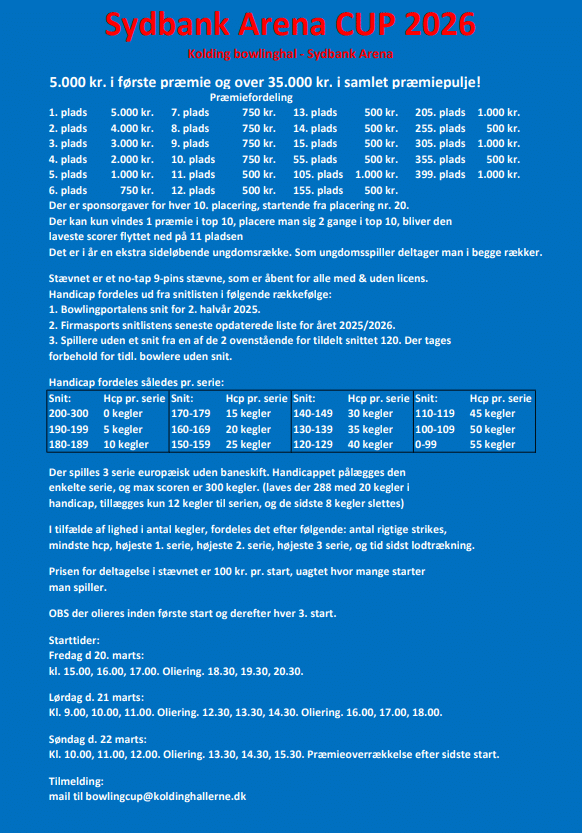 Sydbank Arena CUP 2026

Kolding bowlinghal - Sydbank Arena

5.000 kr. i første præmie og over 35.000 kr. i samlet præmiepulje!

Præmiefordeling

| | | | | | | | |
|---|---|---|---|---|---|---|---|
| 1. plads | 5.000 kr. | 7. plads | 750 kr. | 13. plads | 500 kr. | 205. plads | 1.000 kr. |
| 2. plads | 4.000 kr. | 8. plads | 750 kr. | 14. plads | 500 kr. | 255. plads | 500 kr. |
| 3. plads | 3.000 kr. | 9. plads | 750 kr. | 15. plads | 500 kr. | 305. plads | 1.000 kr. |
| 4. plads | 2.000 kr. | 10. plads | 750 kr. | 55. plads | 500 kr. | 355. plads | 500 kr. |
| 5. plads | 1.000 kr. | 11. plads | 500 kr. | 105. plads | 1.000 kr. | 399. plads | 1.000 kr. |
| 6. plads | 750 kr. | 12. plads | 500 kr. | 155. plads | 500 kr. | | |

Der er sponsorgaver for hver 10. placering, startende fra placering nr. 20.
Der kan kun vindes 1 præmie i top 10, placere man sig 2 gange i top 10, bliver den laveste scorer flyttet ned på 11 pladsen
Det er i år en ekstra sideløbende ungdomsrække. Som ungdomsspiller deltager man i begge rækker.

Stævnet er et no-tap 9-pins stævne, som er åbent for alle med & uden licens.
Handicap fordeles ud fra snitlisten i følgende rækkefølge:
1. Bowlingportalens snit for 2. halvår 2025.
2. Firmasports snitlistens seneste opdaterede liste for året 2025/2026.
3. Spillere uden et snit fra en af de 2 ovenstående for tildelt snittet 120. Der tages forbehold for tidl. bowlere uden snit.

Handicap fordeles således pr. serie:

| Snit: | Hcp pr. serie | Snit: | Hcp pr. serie | Snit: | Hcp pr. serie | Snit: | Hcp pr. serie |
|---|---|---|---|---|---|---|---|
| 200-300 | 0 kegler | 170-179 | 15 kegler | 140-149 | 30 kegler | 110-119 | 45 kegler |
| 190-199 | 5 kegler | 160-169 | 20 kegler | 130-139 | 35 kegler | 100-109 | 50 kegler |
| 180-189 | 10 kegler | 150-159 | 25 kegler | 120-129 | 40 kegler | 0-99 | 55 kegler |

Der spilles 3 serie europæisk uden baneskift. Handicappet pålægges den enkelte serie, og max scoren er 300 kegler. (laves der 288 med 20 kegler i handicap, tillægges kun 12 kegler til serien, og de sidste 8 kegler slettes)

I tilfælde af lighed i antal kegler, fordeles det efter følgende: antal rigtige strikes, mindste hcp, højeste 1. serie, højeste 2. serie, højeste 3 serie, og tid sidst lodtrækning.

Prisen for deltagelse i stævnet er 100 kr. pr. start, uagtet hvor mange starter man spiller.

OBS der olieres inden første start og derefter hver 3. start.

Starttider:
Fredag d 20. marts:
kl. 15.00, 16.00, 17.00. Oliering. 18.30, 19.30, 20.30.

Lørdag d. 21 marts:
Kl. 9.00, 10.00, 11.00. Oliering. 12.30, 13.30, 14.30. Oliering. 16.00, 17.00, 18.00.

Søndag d. 22 marts:
Kl. 10.00, 11.00, 12.00. Oliering. 13.30, 14.30, 15.30. Præmieoverrækkelse efter sidste start.

Tilmelding:
mail til bowlingcup@koldinghallerne.dk